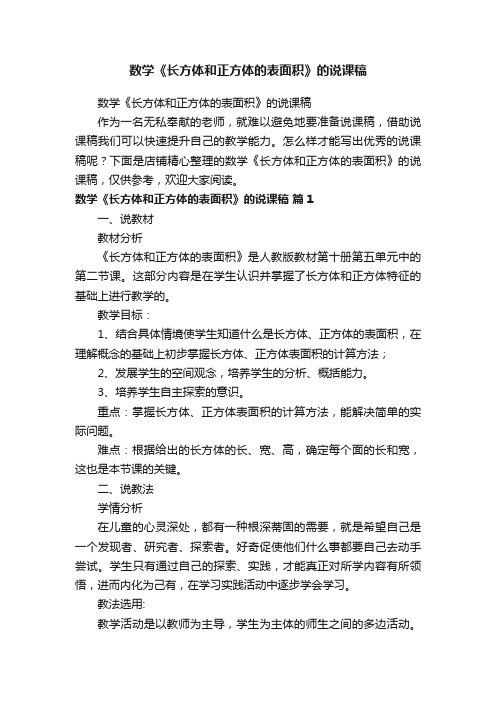 数学《长方体和正方体的表面积》的说课稿

数学《长方体和正方体的表面积》的说课稿

作为一名无私奉献的老师，就难以避免地要准备说课稿，借助说课稿我们可以快速提升自己的教学能力。怎么样才能写出优秀的说课稿呢？下面是店铺精心整理的数学《长方体和正方体的表面积》的说课稿，仅供参考，欢迎大家阅读。

数学《长方体和正方体的表面积》的说课稿 篇1

一、说教材

教材分析

《长方体和正方体的表面积》是人教版教材第十册第五单元中的第二节课。这部分内容是在学生认识并掌握了长方体和正方体特征的基础上进行教学的。

教学目标：

1、结合具体情境使学生知道什么是长方体、正方体的表面积，在理解概念的基础上初步掌握长方体、正方体表面积的计算方法；

2、发展学生的空间观念，培养学生的分析、概括能力。

3、培养学生自主探索的意识。

重点：掌握长方体、正方体表面积的计算方法，能解决简单的实际问题。

难点：根据给出的长方体的长、宽、高，确定每个面的长和宽，这也是本节课的关键。

二、说教法

学情分析

在儿童的心灵深处，都有一种根深蒂固的需要，就是希望自己是一个发现者、研究者、探索者。好奇促使他们什么事都要自己去动手尝试。学生只有通过自己的探索、实践，才能真正对所学内容有所领悟，进而内化为己有，在学习实践活动中逐步学会学习。

教法选用:

教学活动是以教师为主导，学生为主体的师生之间的多边活动。